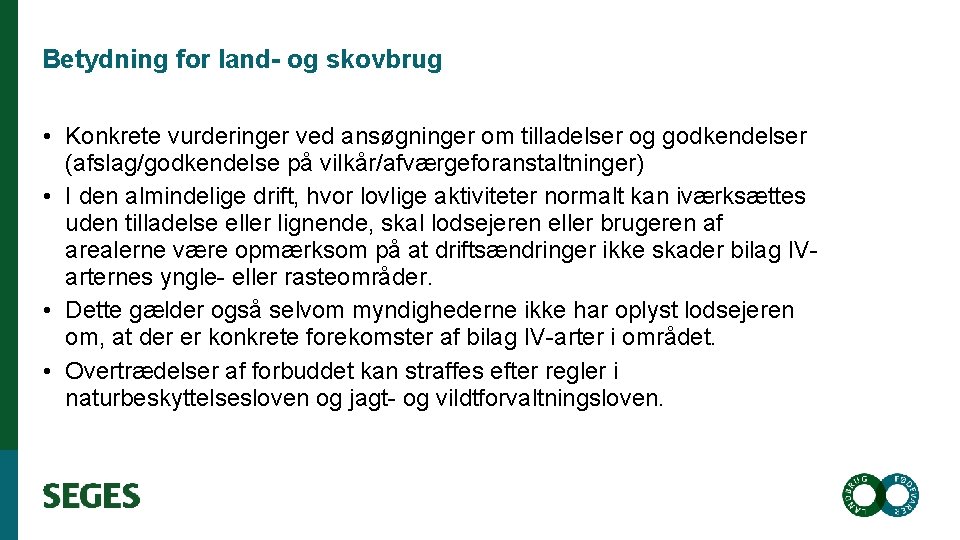 Betydning for land- og skovbrug

• Konkrete vurderinger ved ansøgninger om tilladelser og godkendelser (afslag/godkendelse på vilkår/afværgeforanstaltninger)
• I den almindelige drift, hvor lovlige aktiviteter normalt kan iværksættes uden tilladelse eller lignende, skal lodsejeren eller brugeren af arealerne være opmærksom på at driftsændringer ikke skader bilag IV-arternes yngle- eller rasteområder.
• Dette gælder også selvom myndighederne ikke har oplyst lodsejeren om, at der er konkrete forekomster af bilag IV-arter i området.
• Overtrædelser af forbuddet kan straffes efter regler i naturbeskyttelsesloven og jagt- og vildtforvaltningsloven.

SEGES

LANDBRUG FØDEVARER